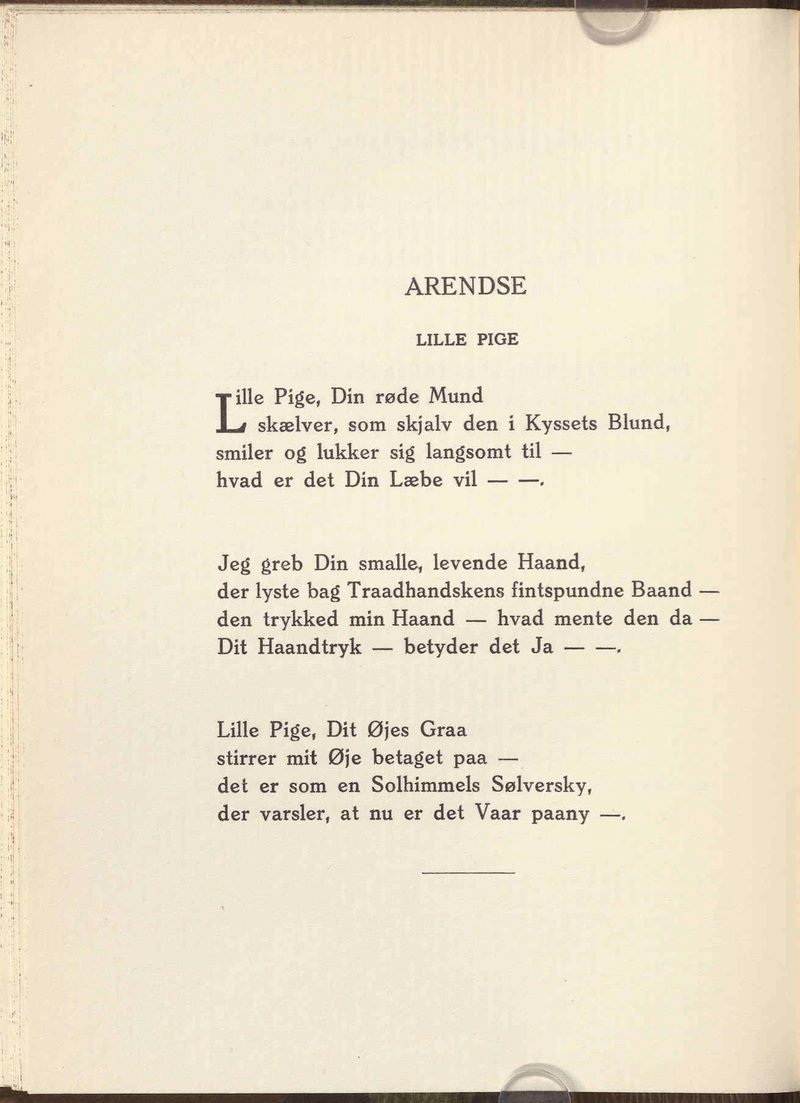 ARENDSE

LILLE PIGE

Lille Pige, Din røde Mund
skælver, som skjalv den i Kyssets Blund,
smiler og lukker sig langsomt til —
hvad er det Din Læbe vil — —.

Jeg greb Din smalle, levende Haand,
der lyste bag Traadhandskens fintspundne Baand —
den trykked min Haand — hvad mente den da —
Dit Haandtryk — betyder det Ja — —.

Lille Pige, Dit Øjes Graa
stirrer mit Øje betaget paa —
det er som en Solhimmels Sølversky,
der varsler, at nu er det Vaar paany —.